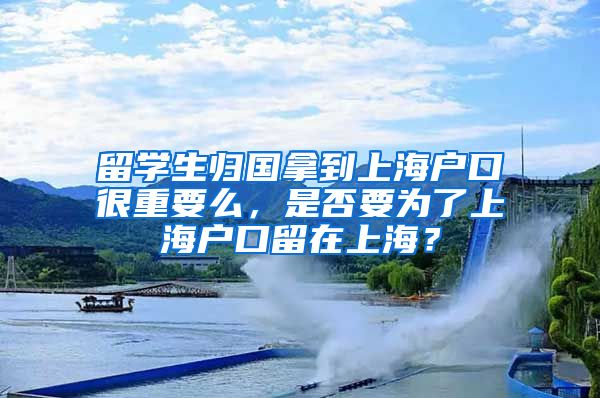 留学生归国拿到上海户口很重要么，是否要为了上海户口留在上海？